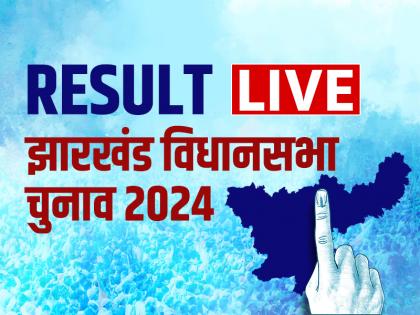 RESULT LIVE

झारखंड विधानसभा चुनाव 2024